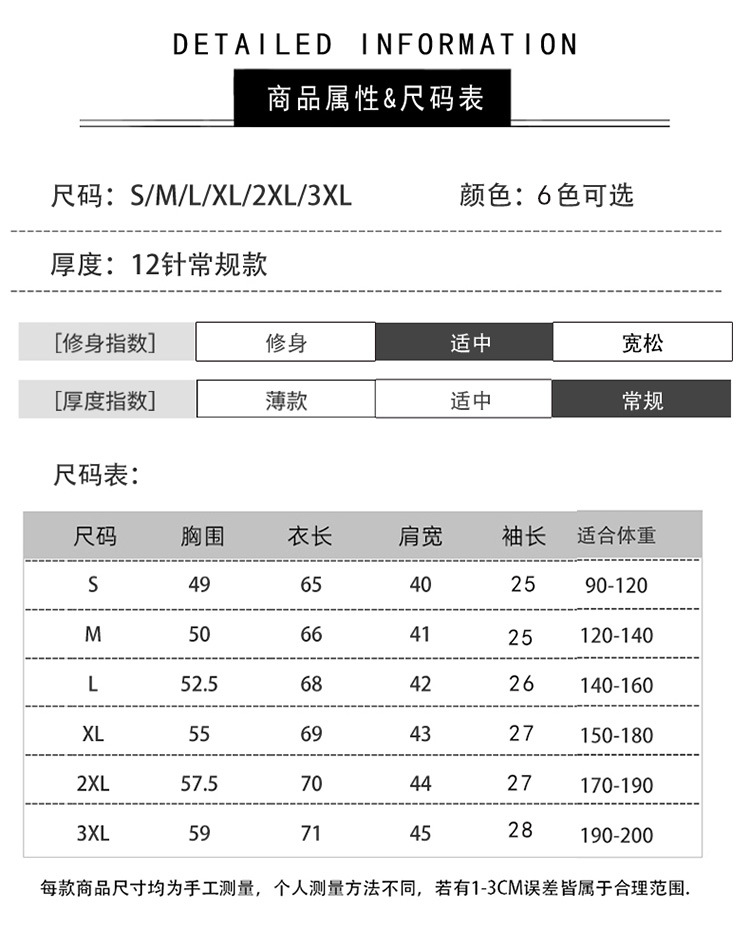 DETAILED INFORMATION

商品属性&尺码表

尺码：S/M/L/XL/2XL/3XL　　颜色：6色可选

厚度：12针常规款

| [修身指数] | 修身 | 适中 | 宽松 |
|---|---|---|---|
| [厚度指数] | 薄款 | 适中 | 常规 |

尺码表：

| 尺码 | 胸围 | 衣长 | 肩宽 | 袖长 | 适合体重 |
|---|---|---|---|---|---|
| S | 49 | 65 | 40 | 25 | 90-120 |
| M | 50 | 66 | 41 | 25 | 120-140 |
| L | 52.5 | 68 | 42 | 26 | 140-160 |
| XL | 55 | 69 | 43 | 27 | 150-180 |
| 2XL | 57.5 | 70 | 44 | 27 | 170-190 |
| 3XL | 59 | 71 | 45 | 28 | 190-200 |

每款商品尺寸均为手工测量，个人测量方法不同，若有1-3CM误差皆属于合理范围.